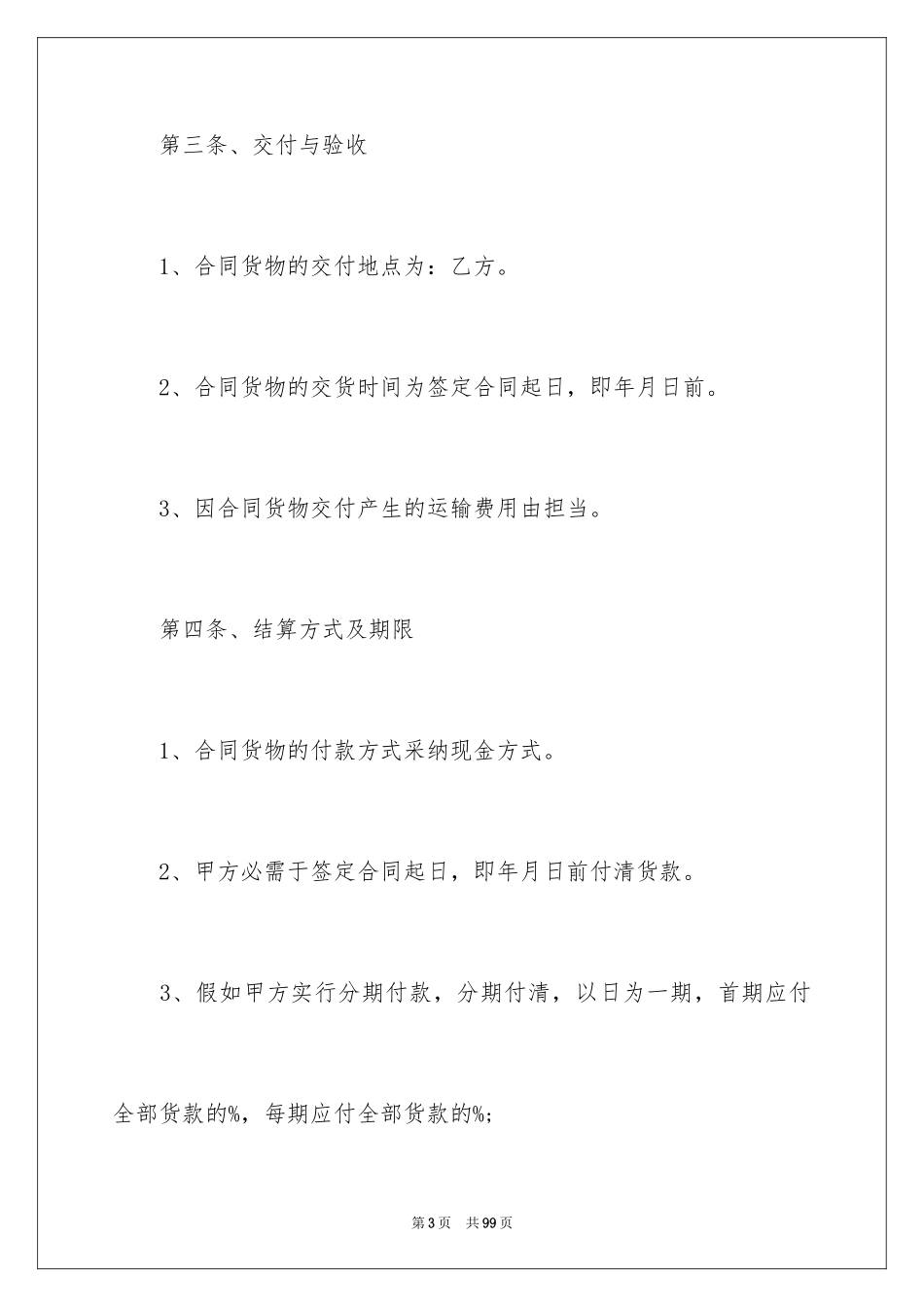 第三条、交付与验收

1、合同货物的交付地点为：乙方。

2、合同货物的交货时间为签定合同起日，即年月日前。

3、因合同货物交付产生的运输费用由担当。

第四条、结算方式及期限

1、合同货物的付款方式采纳现金方式。

2、甲方必需于签定合同起日，即年月日前付清货款。

3、假如甲方实行分期付款，分期付清，以日为一期，首期应付全部货款的%，每期应付全部货款的%;

第3页　共99页